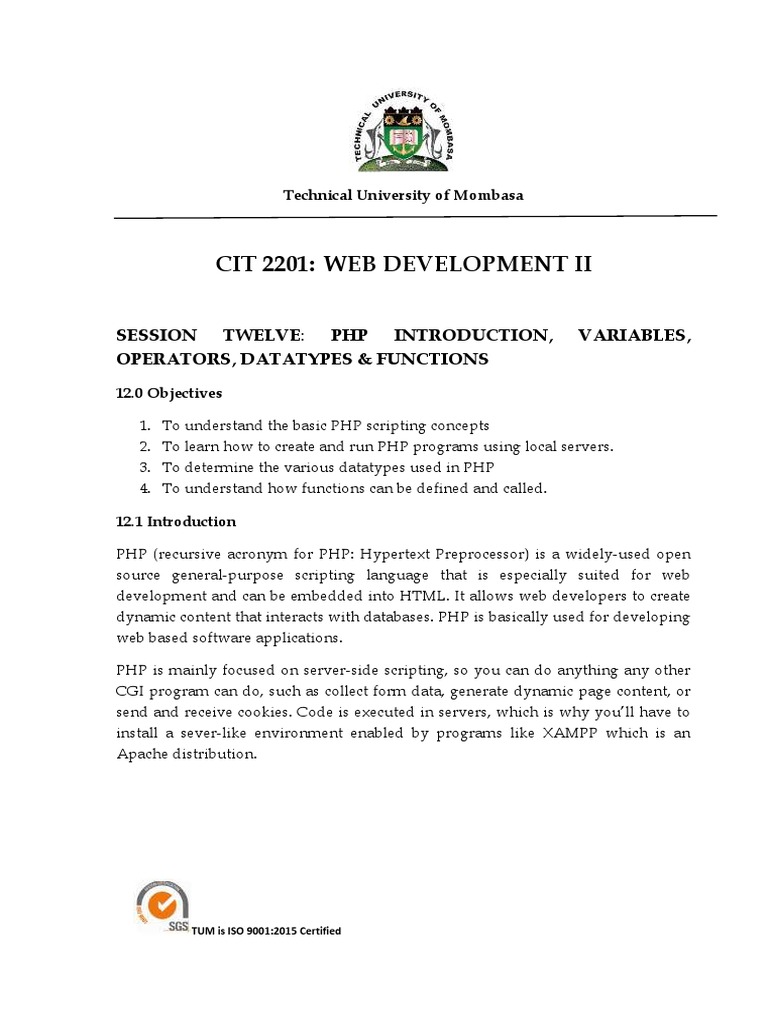 TECHNICAL UNIVERSITY OF MOMBASA

Technical University of Mombasa

CIT 2201: WEB DEVELOPMENT II

SESSION TWELVE: PHP INTRODUCTION, VARIABLES, OPERATORS, DATATYPES & FUNCTIONS

12.0 Objectives

1. To understand the basic PHP scripting concepts
2. To learn how to create and run PHP programs using local servers.
3. To determine the various datatypes used in PHP
4. To understand how functions can be defined and called.

12.1 Introduction

PHP (recursive acronym for PHP: Hypertext Preprocessor) is a widely-used open source general-purpose scripting language that is especially suited for web development and can be embedded into HTML. It allows web developers to create dynamic content that interacts with databases. PHP is basically used for developing web based software applications.

PHP is mainly focused on server-side scripting, so you can do anything any other CGI program can do, such as collect form data, generate dynamic page content, or send and receive cookies. Code is executed in servers, which is why you'll have to install a sever-like environment enabled by programs like XAMPP which is an Apache distribution.

SGS TUM is ISO 9001:2015 Certified